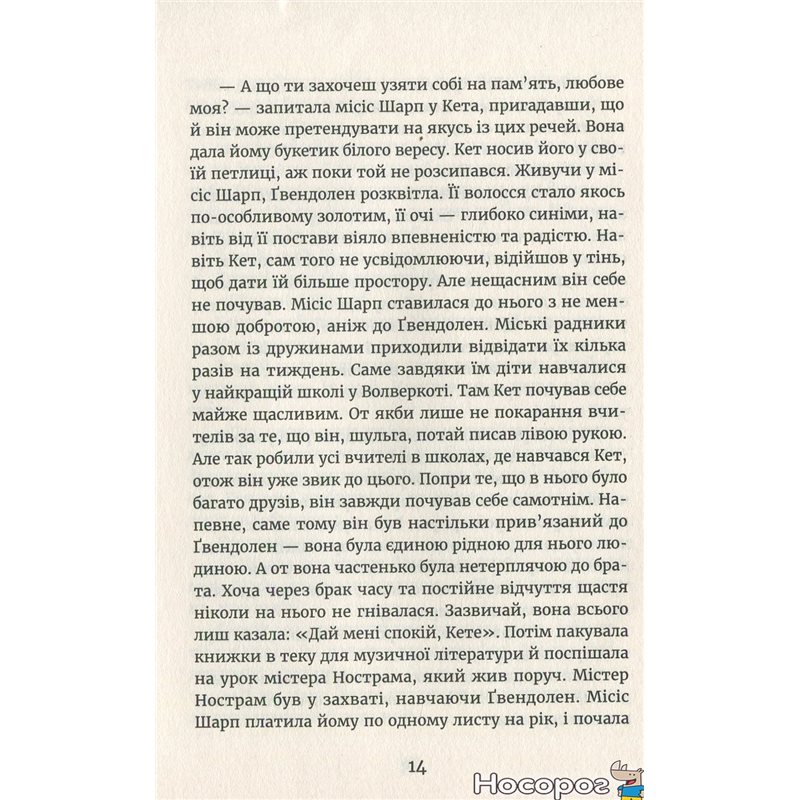 — А що ти захочеш узяти собі на пам'ять, любове моя? — запитала місіс Шарп у Кета, пригадавши, що й він може претендувати на якусь із цих речей. Вона дала йому букетик білого вересу. Кет носив його у своїй петлиці, аж поки той не розсипався. Живучи у місіс Шарп, Ґвендолен розквітла. Її волосся стало якось по-особливому золотим, її очі — глибоко синіми, навіть від її постави віяло впевненістю та радістю. Навіть Кет, сам того не усвідомлюючи, відійшов у тінь, щоб дати їй більше простору. Але нещасним він себе не почував. Місіс Шарп ставилася до нього з не меншою добротою, аніж до Ґвендолен. Міські радники разом із дружинами приходили відвідати їх кілька разів на тиждень. Саме завдяки їм діти навчалися у найкращій школі у Волверкоті. Там Кет почував себе майже щасливим. От якби лише не покарання вчителів за те, що він, шульга, потай писав лівою рукою. Але так робили усі вчителі в школах, де навчався Кет, отож він уже звик до цього. Попри те, що в нього було багато друзів, він завжди почував себе самотнім. Напевне, саме тому він був настільки прив'язаний до Ґвендолен — вона була єдиною рідною для нього людиною. А от вона частенько була нетерплячою до брата. Хоча через брак часу та постійне відчуття щастя ніколи на нього не гнівалася. Зазвичай, вона всього лиш казала: «Дай мені спокій, Кете». Потім пакувала книжки в теку для музичної літератури й поспішала на урок містера Нострама, який жив поруч. Містер Нострам був у захваті, навчаючи Ґвендолен. Місіс Шарп платила йому по одному листу на рік, і почала

14

Носорог